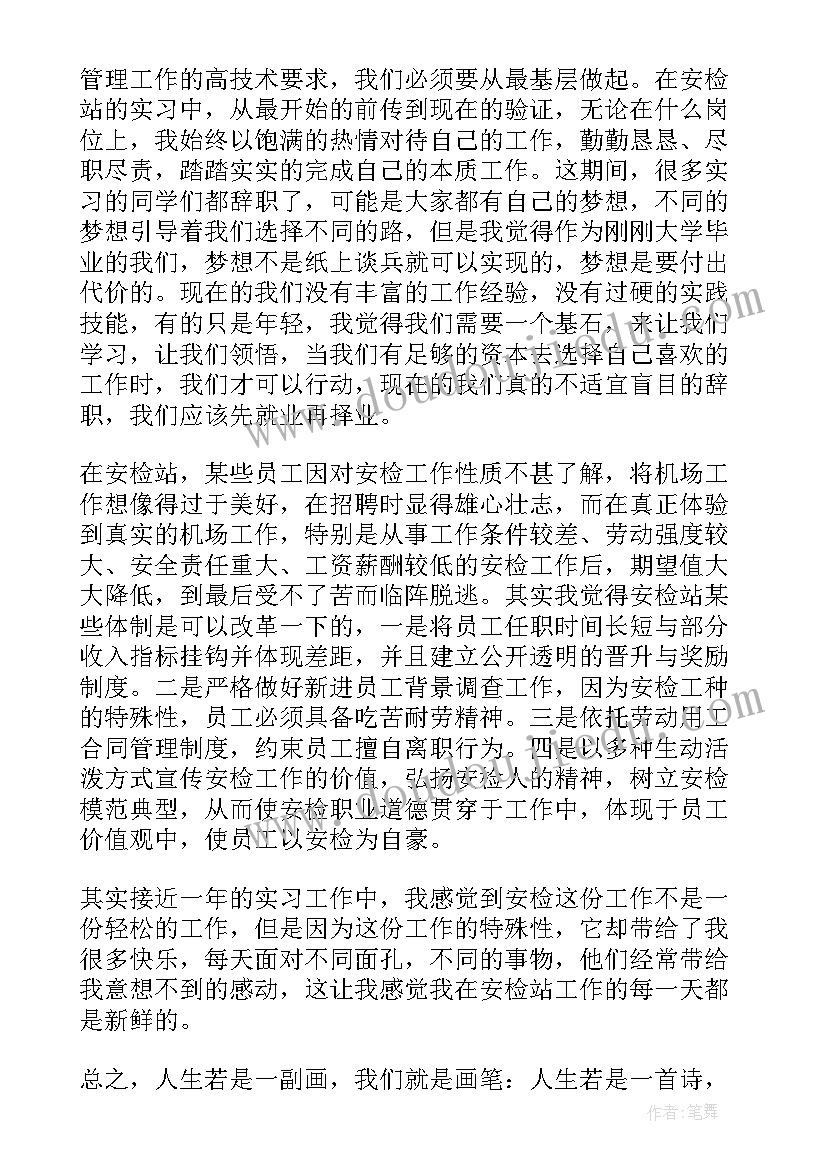 管理工作的高技术要求，我们必须要从最基层做起。在安检站的实习中，从最开始的前传到现在的验证，无论在什么岗位上，我始终以饱满的热情对待自己的工作，勤勤恳恳、尽职尽责，踏踏实实的完成自己的本质工作。这期间，很多实习的同学们都辞职了，可能是大家都有自己的梦想，不同的梦想引导着我们选择不同的路，但是我觉得作为刚刚大学毕业的我们，梦想不是纸上谈兵就可以实现的，梦想是要付出代价的。现在的我们没有丰富的工作经验，没有过硬的实践技能，有的只是年轻，我觉得我们需要一个基石，来让我们学习，让我们领悟，当我们有足够的资本去选择自己喜欢的工作时，我们才可以行动，现在的我们真的不适宜盲目的辞职，我们应该先就业再择业。

在安检站，某些员工因对安检工作性质不甚了解，将机场工作想像得过于美好，在招聘时显得雄心壮志，而在真正体验到真实的机场工作，特别是从事工作条件较差、劳动强度较大、安全责任重大、工资薪酬较低的安检工作后，期望值大大降低，到最后受不了苦而临阵脱逃。其实我觉得安检站某些体制是可以改革一下的，一是将员工任职时间长短与部分收入指标挂钩并体现差距，并且建立公开透明的晋升与奖励制度。二是严格做好新进员工背景调查工作，因为安检工种的特殊性，员工必须具备吃苦耐劳精神。三是依托劳动用工合同管理制度，约束员工擅自离职行为。四是以多种生动活泼方式宣传安检工作的价值，弘扬安检人的精神，树立安检模范典型，从而使安检职业道德贯穿于工作中，体现于员工价值观中，使员工以安检为自豪。

其实接近一年的实习工作中，我感觉到安检这份工作不是一份轻松的工作，但是因为这份工作的特殊性，它却带给了我很多快乐，每天面对不同面孔，不同的事物，他们经常带给我意想不到的感动，这让我感觉我在安检站工作的每一天都是新鲜的。

总之，人生若是一副画，我们就是画笔：人生若是一首诗，

作者：笔舞